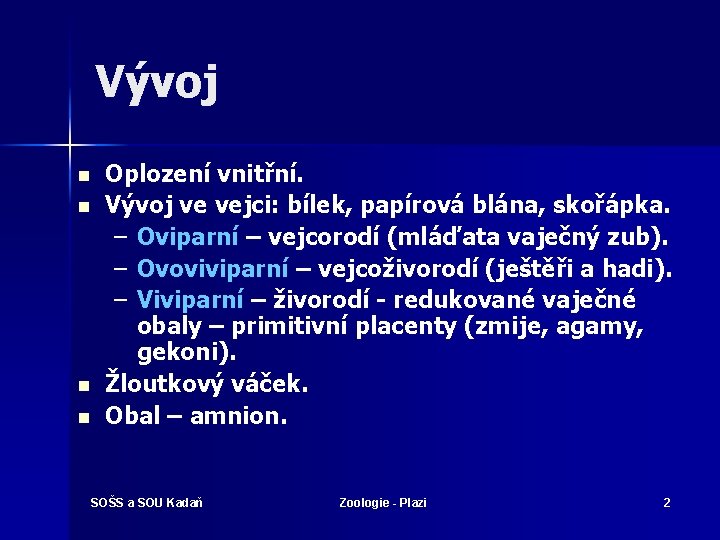 Vývoj

- Oplození vnitřní.
- Vývoj ve vejci: bílek, papírová blána, skořápka.
  – Oviparní – vejcorodí (mláďata vaječný zub).
  – Ovoviviparní – vejcoživorodí (ještěři a hadi).
  – Viviparní – živorodí - redukované vaječné obaly – primitivní placenty (zmije, agamy, gekoni).
- Žloutkový váček.
- Obal – amnion.

SOŠS a SOU Kadaň

Zoologie - Plazi

2